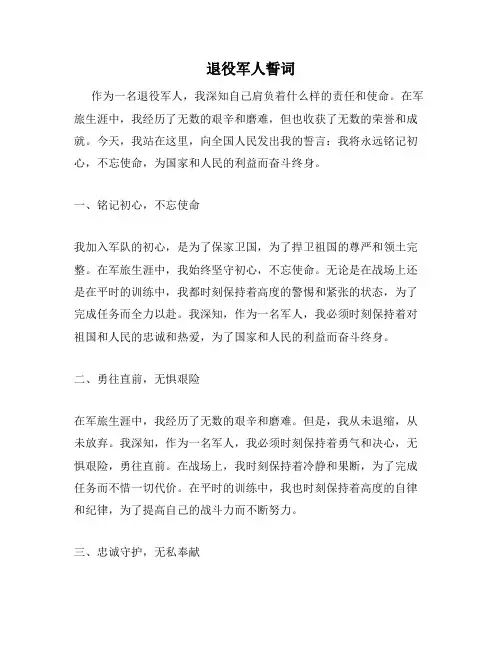 退役军人誓词

作为一名退役军人，我深知自己肩负着什么样的责任和使命。在军旅生涯中，我经历了无数的艰辛和磨难，但也收获了无数的荣誉和成就。今天，我站在这里，向全国人民发出我的誓言：我将永远铭记初心，不忘使命，为国家和人民的利益而奋斗终身。

一、铭记初心，不忘使命

我加入军队的初心，是为了保家卫国，为了捍卫祖国的尊严和领土完整。在军旅生涯中，我始终坚守初心，不忘使命。无论是在战场上还是在平时的训练中，我都时刻保持着高度的警惕和紧张的状态，为了完成任务而全力以赴。我深知，作为一名军人，我必须时刻保持着对祖国和人民的忠诚和热爱，为了国家和人民的利益而奋斗终身。

二、勇往直前，无惧艰险

在军旅生涯中，我经历了无数的艰辛和磨难。但是，我从未退缩，从未放弃。我深知，作为一名军人，我必须时刻保持着勇气和决心，无惧艰险，勇往直前。在战场上，我时刻保持着冷静和果断，为了完成任务而不惜一切代价。在平时的训练中，我也时刻保持着高度的自律和纪律，为了提高自己的战斗力而不断努力。

三、忠诚守护，无私奉献